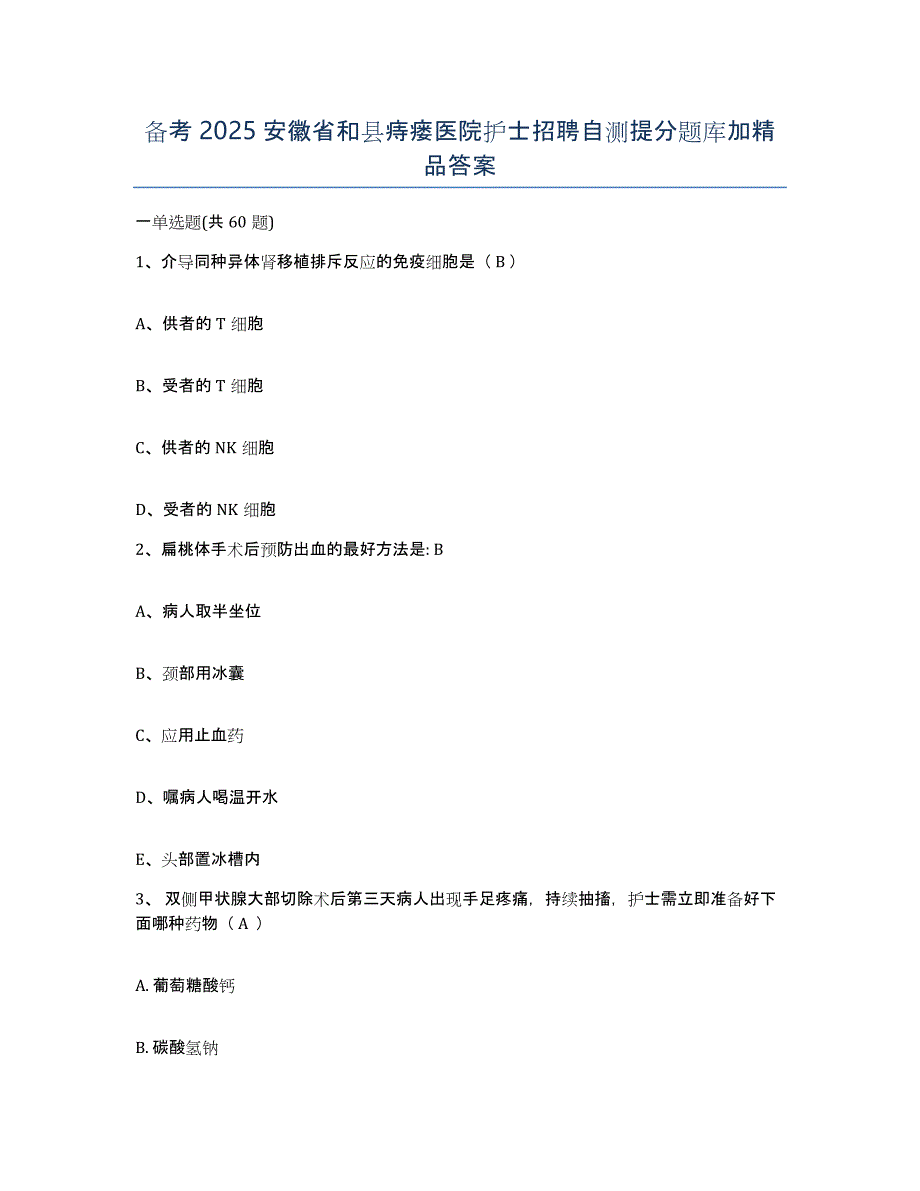 备考 2025 安徽省和县痔瘘医院护士招聘自测提分题库加精品答案

一单选题(共 60 题)

1、介导同种异体肾移植排斥反应的免疫细胞是（ B ）

A、供者的 T 细胞

B、受者的 T 细胞

C、供者的 NK 细胞

D、受者的 NK 细胞

2、扁桃体手术后预防出血的最好方法是: B

A、病人取半坐位

B、颈部用冰囊

C、应用止血药

D、嘱病人喝温开水

E、头部置冰槽内

3、 双侧甲状腺大部切除术后第三天病人出现手足疼痛，持续抽搐，护士需立即准备好下面哪种药物（ A ）

A. 葡萄糖酸钙

B. 碳酸氢钠